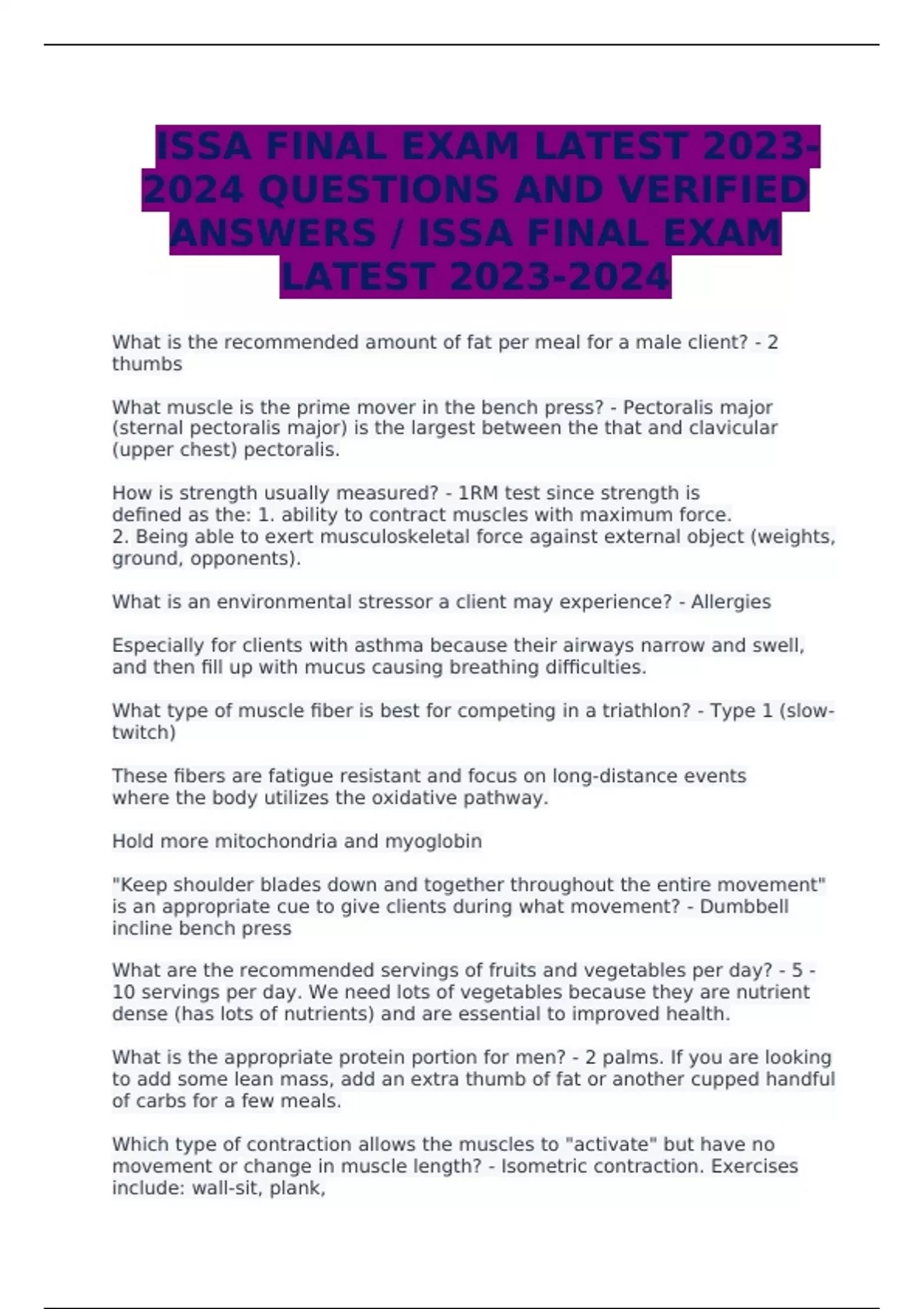 ISSA FINAL EXAM LATEST 2023-2024 QUESTIONS AND VERIFIED ANSWERS / ISSA FINAL EXAM LATEST 2023-2024

What is the recommended amount of fat per meal for a male client? - 2 thumbs

What muscle is the prime mover in the bench press? - Pectoralis major (sternal pectoralis major) is the largest between the that and clavicular (upper chest) pectoralis.

How is strength usually measured? - 1RM test since strength is defined as the: 1. ability to contract muscles with maximum force.
2. Being able to exert musculoskeletal force against external object (weights, ground, opponents).

What is an environmental stressor a client may experience? - Allergies

Especially for clients with asthma because their airways narrow and swell, and then fill up with mucus causing breathing difficulties.

What type of muscle fiber is best for competing in a triathlon? - Type 1 (slow-twitch)

These fibers are fatigue resistant and focus on long-distance events where the body utilizes the oxidative pathway.

Hold more mitochondria and myoglobin

"Keep shoulder blades down and together throughout the entire movement" is an appropriate cue to give clients during what movement? - Dumbbell incline bench press

What are the recommended servings of fruits and vegetables per day? - 5 - 10 servings per day. We need lots of vegetables because they are nutrient dense (has lots of nutrients) and are essential to improved health.

What is the appropriate protein portion for men? - 2 palms. If you are looking to add some lean mass, add an extra thumb of fat or another cupped handful of carbs for a few meals.

Which type of contraction allows the muscles to "activate" but have no movement or change in muscle length? - Isometric contraction. Exercises include: wall-sit, plank,